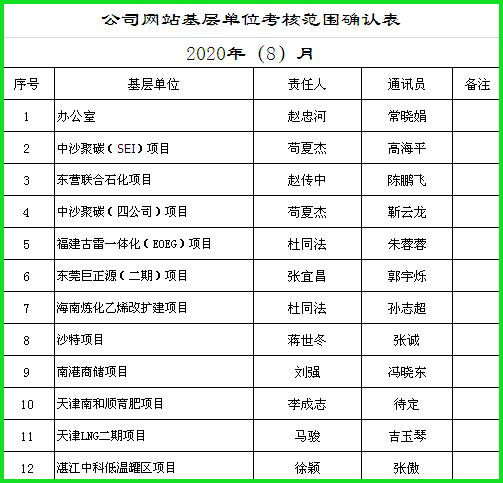 公司网站基层单位考核范围确认表

2020年（8）月

| 序号 | 基层单位 | 责任人 | 通讯员 | 备注 |
|---|---|---|---|---|
| 1 | 办公室 | 赵忠河 | 常晓娟 | |
| 2 | 中沙聚碳（SEI）项目 | 苟夏杰 | 高海平 | |
| 3 | 东营联合石化项目 | 赵传中 | 陈鹏飞 | |
| 4 | 中沙聚碳（四公司）项目 | 苟夏杰 | 靳云龙 | |
| 5 | 福建古雷一体化（EOEG）项目 | 杜同法 | 朱蓉蓉 | |
| 6 | 东莞巨正源（二期）项目 | 张宜昌 | 郭宇烁 | |
| 7 | 海南炼化乙烯改扩建项目 | 杜同法 | 孙志超 | |
| 8 | 沙特项目 | 蒋世冬 | 张诚 | |
| 9 | 南港商储项目 | 刘强 | 冯晓东 | |
| 10 | 天津南和顺育肥项目 | 李成志 | 待定 | |
| 11 | 天津LNG二期项目 | 马骏 | 吉玉琴 | |
| 12 | 湛江中科低温罐区项目 | 徐颖 | 张傲 | |